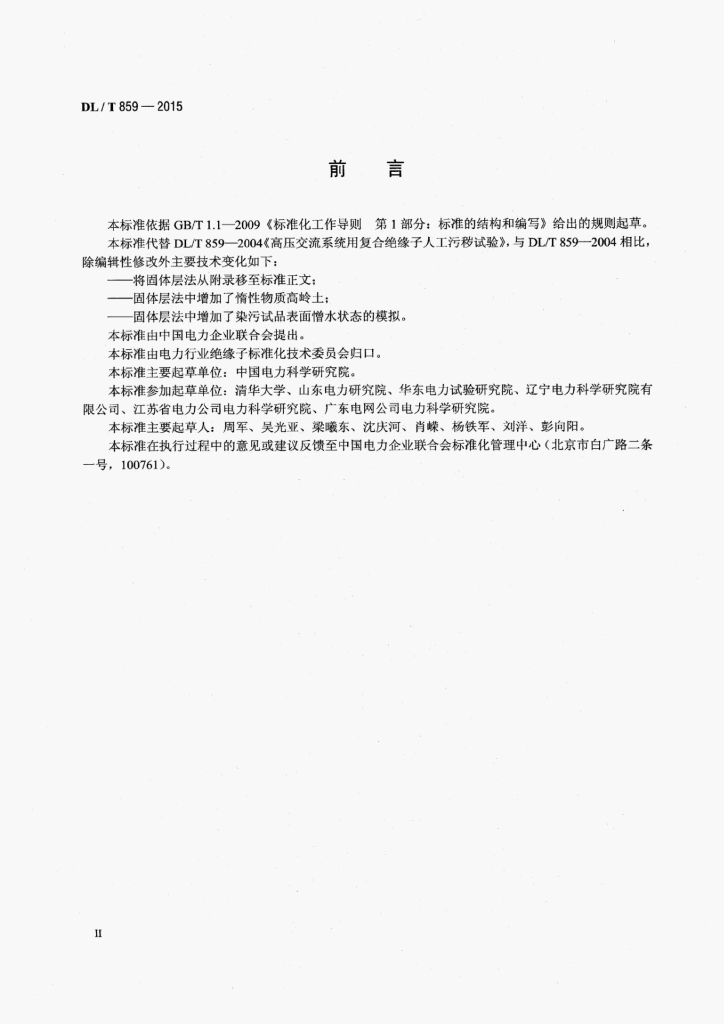 DL / T 859 — 2015

前　言

本标准依据 GB/T 1.1—2009《标准化工作导则　第 1 部分：标准的结构和编写》给出的规则起草。

本标准代替 DL/T 859—2004《高压交流系统用复合绝缘子人工污秽试验》，与 DL/T 859—2004 相比，除编辑性修改外主要技术变化如下：

——将固体层法从附录移至标准正文；

——固体层法中增加了惰性物质高岭土；

——固体层法中增加了染污试品表面憎水状态的模拟。

本标准由中国电力企业联合会提出。

本标准由电力行业绝缘子标准化技术委员会归口。

本标准主要起草单位：中国电力科学研究院。

本标准参加起草单位：清华大学、山东电力研究院、华东电力试验研究院、辽宁电力科学研究院有限公司、江苏省电力公司电力科学研究院、广东电网公司电力科学研究院。

本标准主要起草人：周军、吴光亚、梁曦东、沈庆河、肖嵘、杨铁军、刘洋、彭向阳。

本标准在执行过程中的意见或建议反馈至中国电力企业联合会标准化管理中心（北京市白广路二条一号，100761）。

II